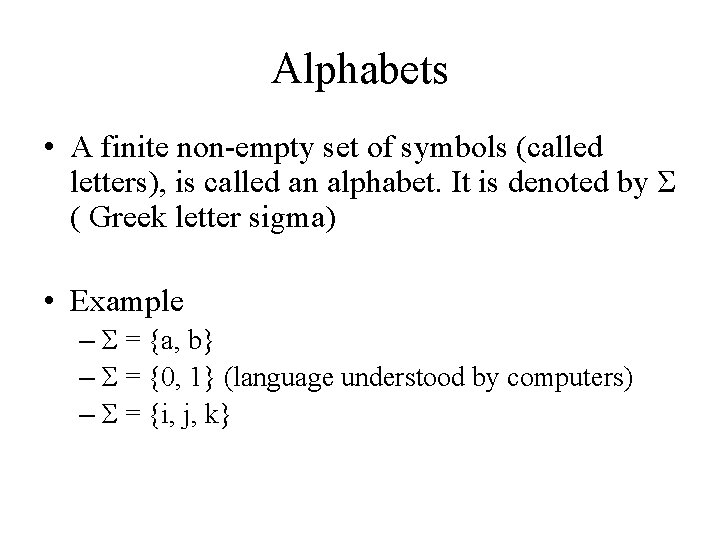 Alphabets

• A finite non-empty set of symbols (called letters), is called an alphabet. It is denoted by $\Sigma$ ( Greek letter sigma)

• Example
– $\Sigma = \{a, b\}$
– $\Sigma = \{0, 1\}$ (language understood by computers)
– $\Sigma = \{i, j, k\}$